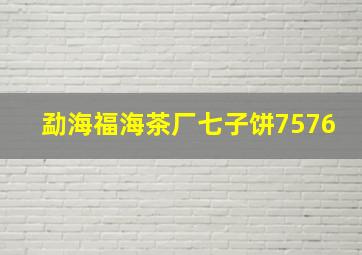 勐海福海茶厂七子饼7576